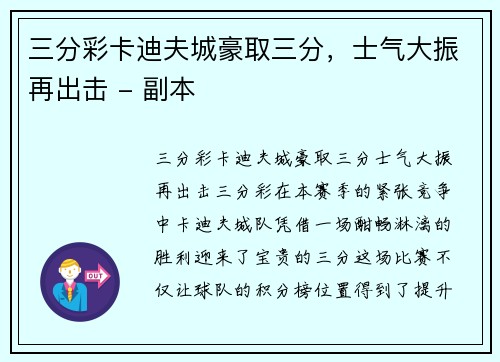 三分彩卡迪夫城豪取三分，士气大振再出击 - 副本

三分彩卡迪夫城豪取三分士气大振再出击三分彩在本赛季的紧张竞争中卡迪夫城队凭借一场酣畅淋漓的胜利迎来了宝贵的三分这场比赛不仅让球队的积分榜位置得到了提升

OUT